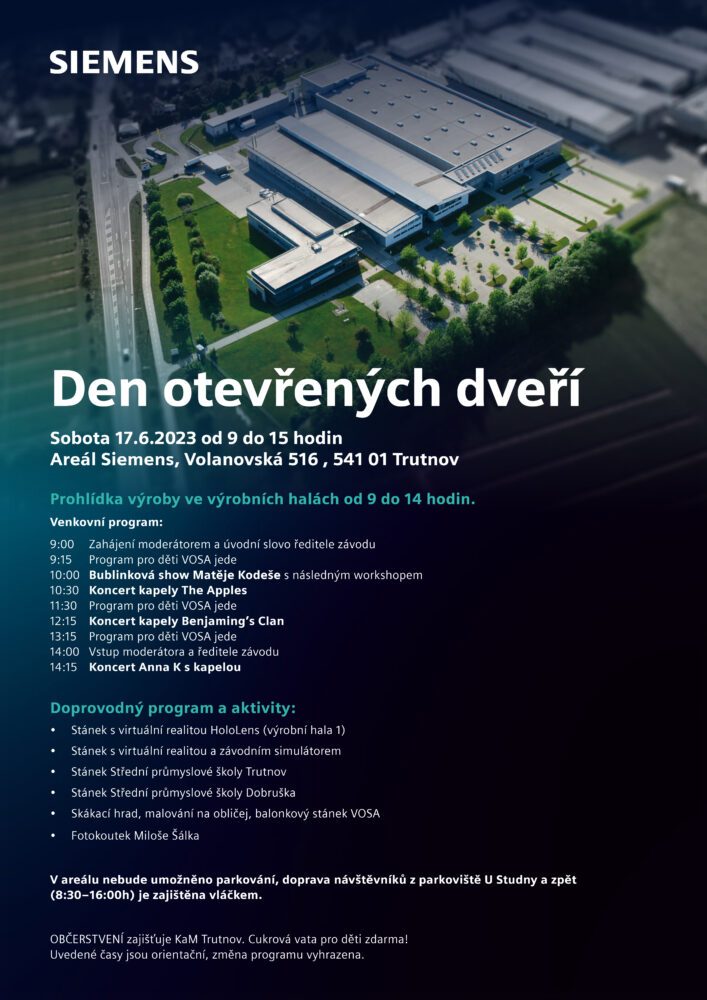 SIEMENS

Den otevřených dveří

Sobota 17.6.2023 od 9 do 15 hodin
Areál Siemens, Volanovská 516 , 541 01 Trutnov

Prohlídka výroby ve výrobních halách od 9 do 14 hodin.

Venkovní program:

9:00 Zahájení moderátorem a úvodní slovo ředitele závodu
9:15 Program pro děti VOSA jede
10:00 Bublinková show Matěje Kodeše s následným workshopem
10:30 Koncert kapely The Apples
11:30 Program pro děti VOSA jede
12:15 Koncert kapely Benjaming's Clan
13:15 Program pro děti VOSA jede
14:00 Vstup moderátora a ředitele závodu
14:15 Koncert Anna K s kapelou

Doprovodný program a aktivity:

• Stánek s virtuální realitou HoloLens (výrobní hala 1)
• Stánek s virtuální realitou a závodním simulátorem
• Stánek Střední průmyslové školy Trutnov
• Stánek Střední průmyslové školy Dobruška
• Skákací hrad, malování na obličej, balonkový stánek VOSA
• Fotokoutek Miloše Šálka

V areálu nebude umožněno parkování, doprava návštěvníků z parkoviště U Studny a zpět (8:30–16:00h) je zajištěna vláčkem.

OBČERSTVENÍ zajišťuje KaM Trutnov. Cukrová vata pro děti zdarma!
Uvedené časy jsou orientační, změna programu vyhrazena.